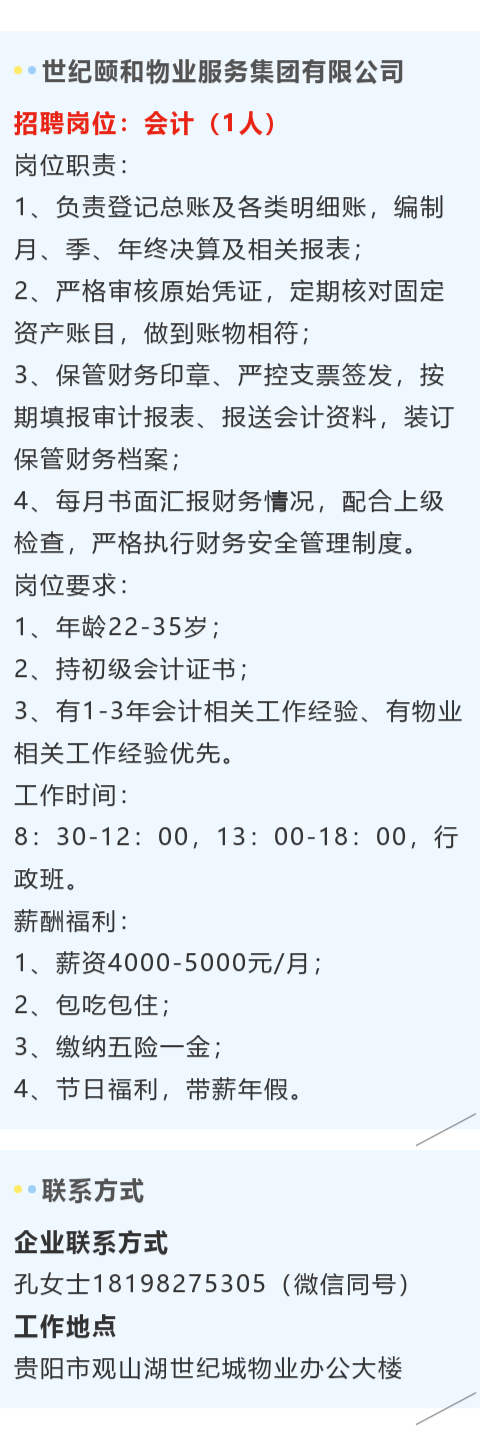 世纪颐和物业服务集团有限公司

招聘岗位：会计（1人）

岗位职责：

1、负责登记总账及各类明细账，编制月、季、年终决算及相关报表；

2、严格审核原始凭证，定期核对固定资产账目，做到账物相符；

3、保管财务印章、严控支票签发，按期填报审计报表、报送会计资料，装订保管财务档案；

4、每月书面汇报财务情况，配合上级检查，严格执行财务安全管理制度。

岗位要求：

1、年龄22-35岁；

2、持初级会计证书；

3、有1-3年会计相关工作经验、有物业相关工作经验优先。

工作时间：

8：30-12：00，13：00-18：00，行政班。

薪酬福利：

1、薪资4000-5000元/月；

2、包吃包住；

3、缴纳五险一金；

4、节日福利，带薪年假。

联系方式

企业联系方式

孔女士18198275305（微信同号）

工作地点

贵阳市观山湖世纪城物业办公大楼